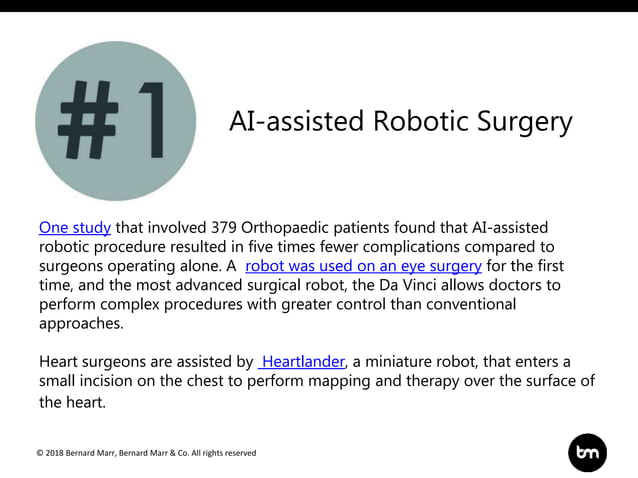 #1

AI-assisted Robotic Surgery

One study that involved 379 Orthopaedic patients found that AI-assisted robotic procedure resulted in five times fewer complications compared to surgeons operating alone. A robot was used on an eye surgery for the first time, and the most advanced surgical robot, the Da Vinci allows doctors to perform complex procedures with greater control than conventional approaches.

Heart surgeons are assisted by Heartlander, a miniature robot, that enters a small incision on the chest to perform mapping and therapy over the surface of the heart.

© 2018 Bernard Marr, Bernard Marr & Co. All rights reserved

bm